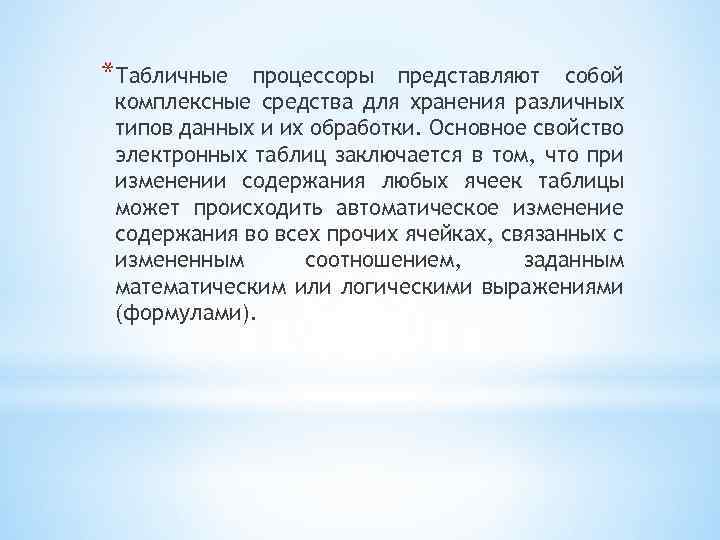 *Табличные процессоры представляют собой комплексные средства для хранения различных типов данных и их обработки. Основное свойство электронных таблиц заключается в том, что при изменении содержания любых ячеек таблицы может происходить автоматическое изменение содержания во всех прочих ячейках, связанных с измененным соотношением, заданным математическим или логическими выражениями (формулами).